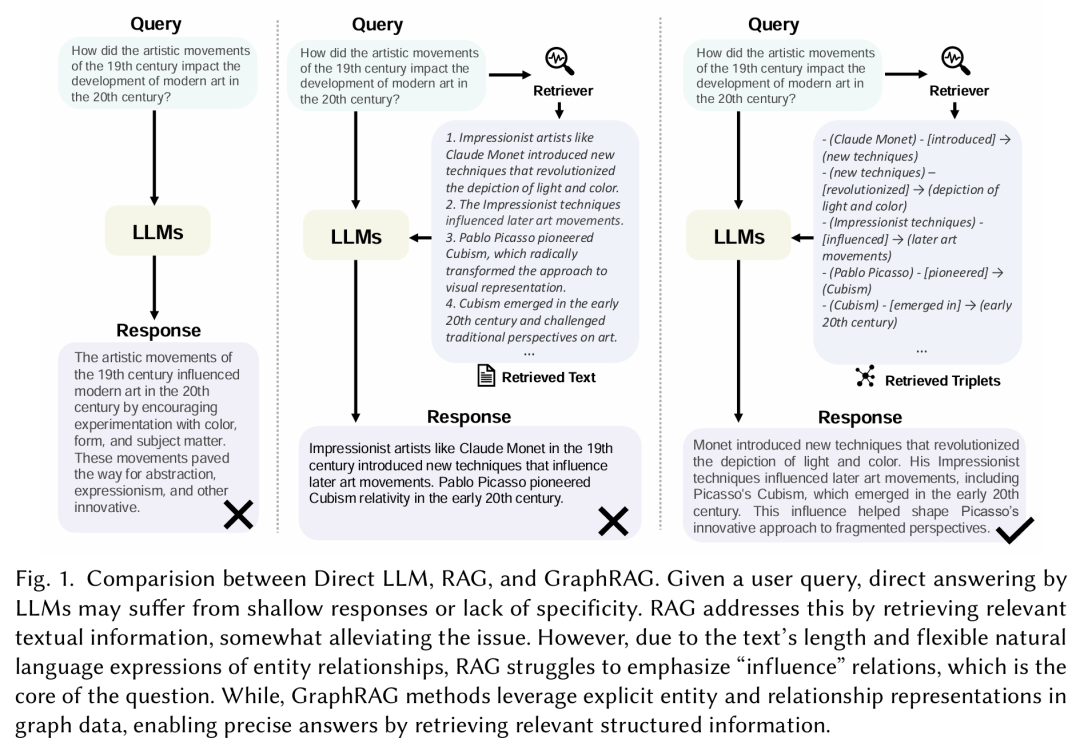 Query

How did the artistic movements of the 19th century impact the development of modern art in the 20th century?

LLMs

Response

The artistic movements of the 19th century influenced modern art in the 20th century by encouraging experimentation with color, form, and subject matter. These movements paved the way for abstraction, expressionism, and other innovative.

Query

How did the artistic movements of the 19th century impact the development of modern art in the 20th century?

Retriever

1. Impressionist artists like Claude Monet introduced new techniques that revolutionized the depiction of light and color.
2. The Impressionist techniques influenced later art movements.
3. Pablo Picasso pioneered Cubism, which radically transformed the approach to visual representation.
4. Cubism emerged in the early 20th century and challenged traditional perspectives on art.
...

Retrieved Text

LLMs

Response

Impressionist artists like Claude Monet in the 19th century introduced new techniques that influence later art movements. Pablo Picasso pioneered Cubism relativity in the early 20th century.

Query

How did the artistic movements of the 19th century impact the development of modern art in the 20th century?

Retriever

- (Claude Monet) - [introduced] → (new techniques)
- (new techniques) – [revolutionized] → (depiction of light and color)
- (Impressionist techniques) - [influenced] → (later art movements)
- (Pablo Picasso) - [pioneered] → (Cubism)
- (Cubism) - [emerged in] → (early 20th century)
...

Retrieved Triplets

LLMs

Response

Monet introduced new techniques that revolutionized the depiction of light and color. His Impressionist techniques influenced later art movements, including Picasso's Cubism, which emerged in the early 20th century. This influence helped shape Picasso's innovative approach to fragmented perspectives.

Fig. 1. Comparision between Direct LLM, RAG, and GraphRAG. Given a user query, direct answering by LLMs may suffer from shallow responses or lack of specificity. RAG addresses this by retrieving relevant textual information, somewhat alleviating the issue. However, due to the text's length and flexible natural language expressions of entity relationships, RAG struggles to emphasize "influence" relations, which is the core of the question. While, GraphRAG methods leverage explicit entity and relationship representations in graph data, enabling precise answers by retrieving relevant structured information.